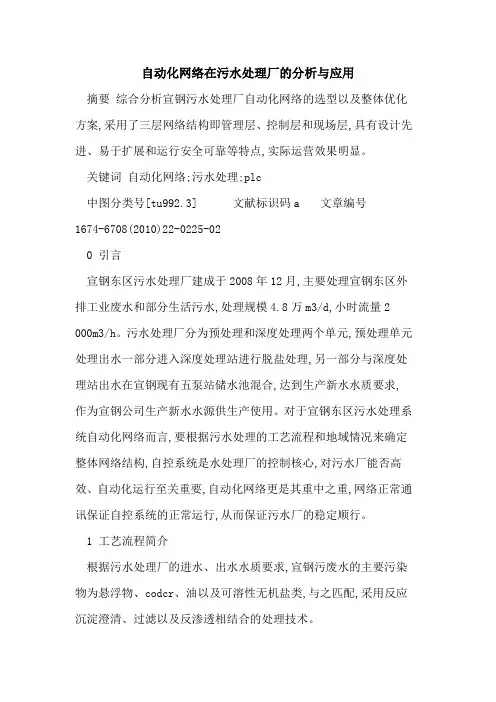 自动化网络在污水处理厂的分析与应用

摘要 综合分析宣钢污水处理厂自动化网络的选型以及整体优化方案,采用了三层网络结构即管理层、控制层和现场层,具有设计先进、易于扩展和运行安全可靠等特点,实际运营效果明显。

关键词 自动化网络;污水处理;plc

中图分类号[tu992.3] 文献标识码 a 文章编号 1674-6708(2010)22-0225-02

0 引言

宣钢东区污水处理厂建成于 2008 年 12 月,主要处理宣钢东区外排工业废水和部分生活污水,处理规模 4.8 万 m3/d,小时流量 2 000m3/h。污水处理厂分为预处理和深度处理两个单元,预处理单元处理出水一部分进入深度处理站进行脱盐处理,另一部分与深度处理站出水在宣钢现有五泵站储水池混合,达到生产新水水质要求,作为宣钢公司生产新水水源供生产使用。对于宣钢东区污水处理系统自动化网络而言,要根据污水处理的工艺流程和地域情况来确定整体网络结构,自控系统是水处理厂的控制核心,对污水厂能否高效、自动化运行至关重要,自动化网络更是其重中之重,网络正常通讯保证自控系统的正常运行,从而保证污水厂的稳定顺行。

1 工艺流程简介

根据污水处理厂的进水、出水水质要求,宣钢污废水的主要污染物为悬浮物、codcr、油以及可溶性无机盐类,与之匹配,采用反应沉淀澄清、过滤以及反渗透相结合的处理技术。